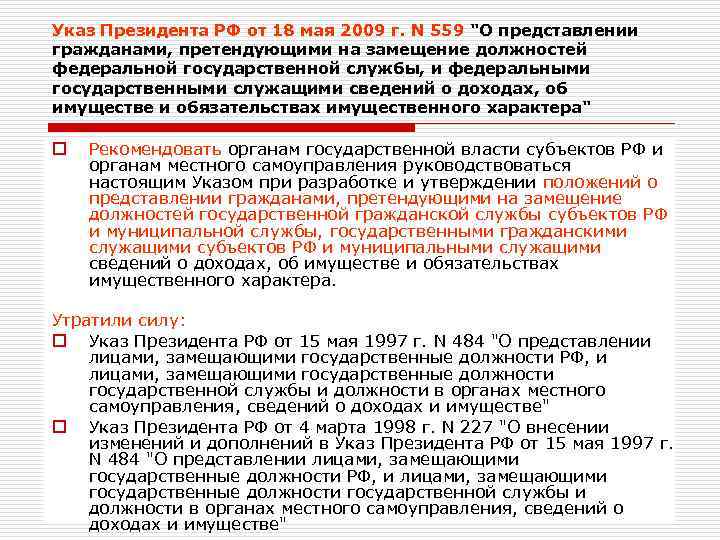 Указ Президента РФ от 18 мая 2009 г. N 559 "О представлении гражданами, претендующими на замещение должностей федеральной государственной службы, и федеральными государственными служащими сведений о доходах, об имуществе и обязательствах имущественного характера"

Рекомендовать органам государственной власти субъектов РФ и органам местного самоуправления руководствоваться настоящим Указом при разработке и утверждении положений о представлении гражданами, претендующими на замещение должностей государственной гражданской службы субъектов РФ и муниципальной службы, государственными гражданскими служащими субъектов РФ и муниципальными служащими сведений о доходах, об имуществе и обязательствах имущественного характера.

Утратили силу:

Указ Президента РФ от 15 мая 1997 г. N 484 "О представлении лицами, замещающими государственные должности РФ, и лицами, замещающими государственные должности государственной службы и должности в органах местного самоуправления, сведений о доходах и имуществе"

Указ Президента РФ от 4 марта 1998 г. N 227 "О внесении изменений и дополнений в Указ Президента РФ от 15 мая 1997 г. N 484 "О представлении лицами, замещающими государственные должности РФ, и лицами, замещающими государственные должности государственной службы и должности в органах местного самоуправления, сведений о доходах и имуществе"